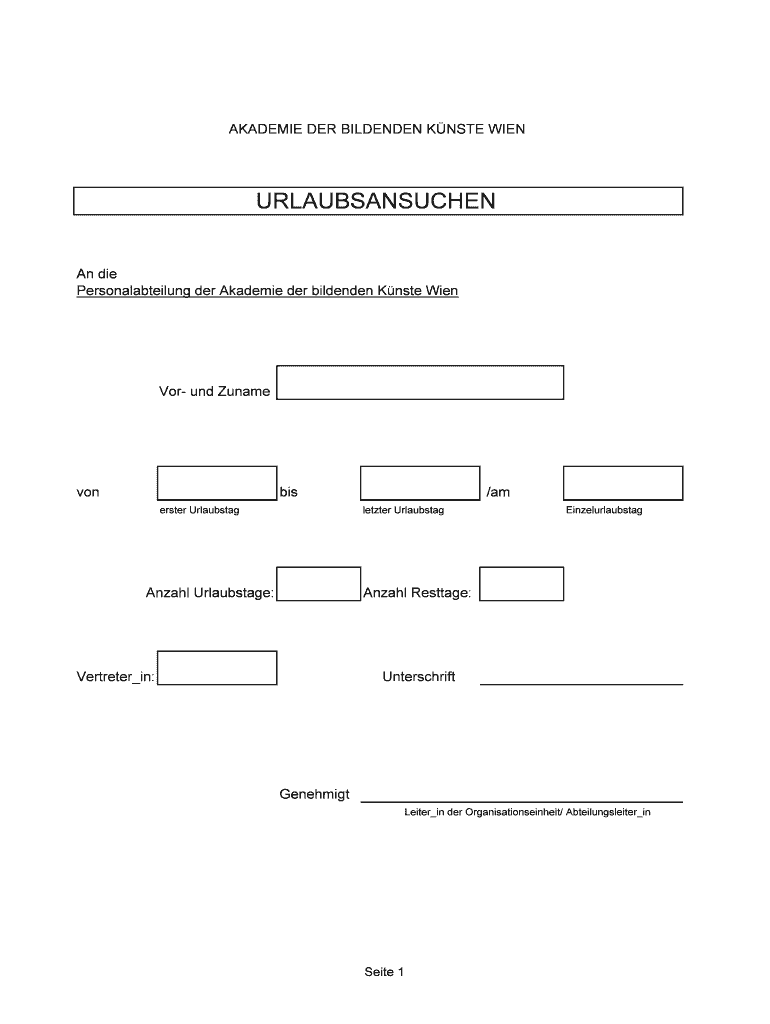 AKADEMIE DER BILDENDEN KÜNSTE WIEN

URLAUBSANSUCHEN

An die
Personalabteilung der Akademie der bildenden Künste Wien

Vor- und Zuname

von bis /am

erster Urlaubstag letzter Urlaubstag Einzelurlaubstag

Anzahl Urlaubstage: Anzahl Resttage:

Vertreter_in: Unterschrift

Genehmigt

Leiter_in der Organisationseinheit/ Abteilungsleiter_in

Seite 1